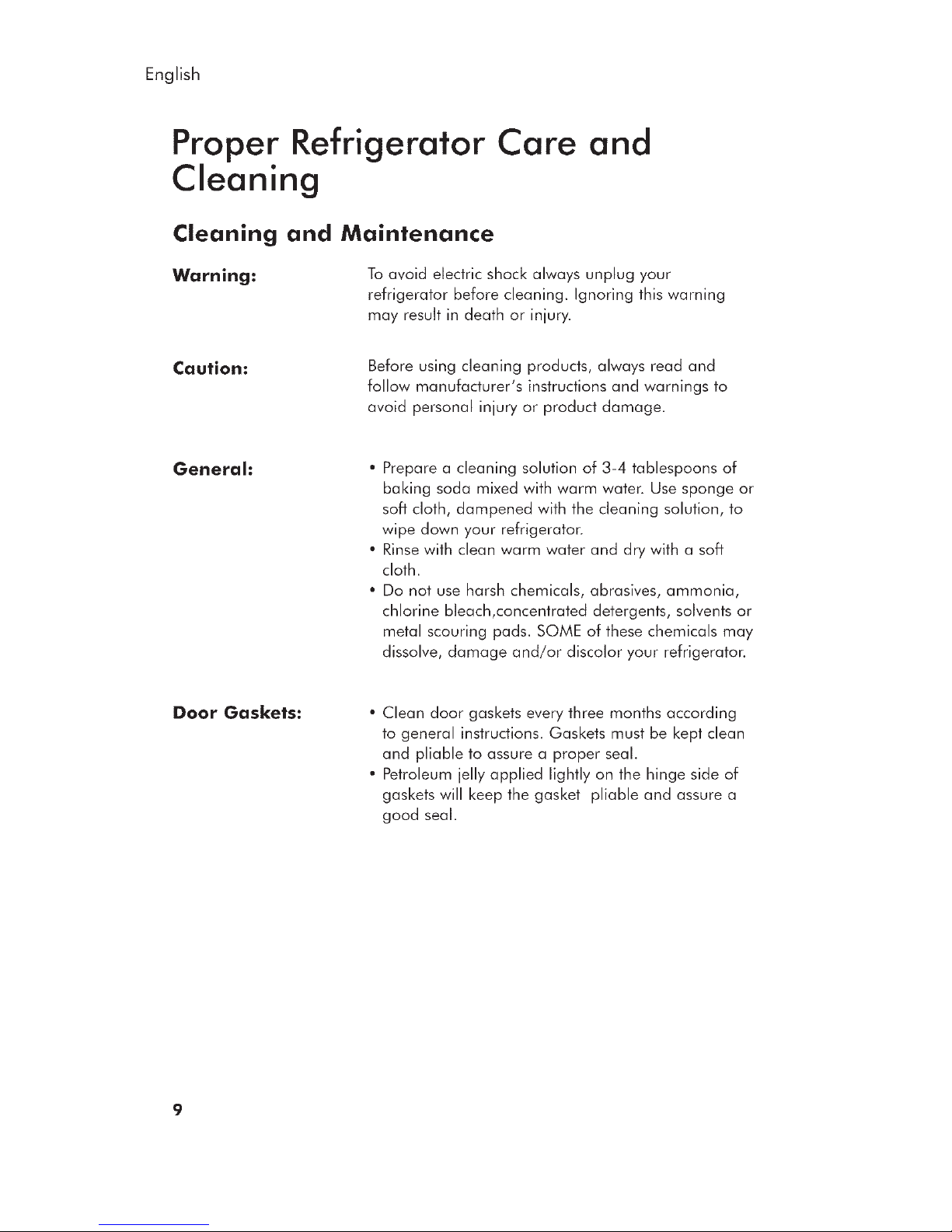 English

Proper Refrigerator Care and Cleaning

Cleaning and Maintenance

Warning:

To avoid electric shock always unplug your refrigerator before cleaning. Ignoring this warning may result in death or injury.

Caution:

Before using cleaning products, always read and follow manufacturer's instructions and warnings to avoid personal injury or product damage.

General:

• Prepare a cleaning solution of 3-4 tablespoons of baking soda mixed with warm water. Use sponge or soft cloth, dampened with the cleaning solution, to wipe down your refrigerator.
• Rinse with clean warm water and dry with a soft cloth.
• Do not use harsh chemicals, abrasives, ammonia, chlorine bleach,concentrated detergents, solvents or metal scouring pads. SOME of these chemicals may dissolve, damage and/or discolor your refrigerator.

Door Gaskets:

• Clean door gaskets every three months according to general instructions. Gaskets must be kept clean and pliable to assure a proper seal.
• Petroleum jelly applied lightly on the hinge side of gaskets will keep the gasket pliable and assure a good seal.

9